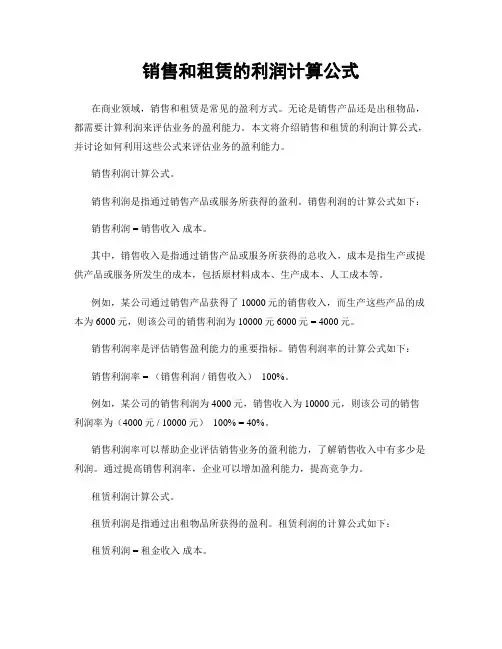 销售和租赁的利润计算公式

在商业领域，销售和租赁是常见的盈利方式。无论是销售产品还是出租物品，都需要计算利润来评估业务的盈利能力。本文将介绍销售和租赁的利润计算公式，并讨论如何利用这些公式来评估业务的盈利能力。

销售利润计算公式。

销售利润是指通过销售产品或服务所获得的盈利。销售利润的计算公式如下：

销售利润 = 销售收入 成本。

其中，销售收入是指通过销售产品或服务所获得的总收入，成本是指生产或提供产品或服务所发生的成本，包括原材料成本、生产成本、人工成本等。

例如，某公司通过销售产品获得了 10000 元的销售收入，而生产这些产品的成本为 6000 元，则该公司的销售利润为 10000 元 6000 元 = 4000 元。

销售利润率是评估销售盈利能力的重要指标。销售利润率的计算公式如下：

销售利润率 = （销售利润 / 销售收入） 100%。

例如，某公司的销售利润为 4000 元，销售收入为 10000 元，则该公司的销售利润率为（4000 元 / 10000 元） 100% = 40%。

销售利润率可以帮助企业评估销售业务的盈利能力，了解销售收入中有多少是利润。通过提高销售利润率，企业可以增加盈利能力，提高竞争力。

租赁利润计算公式。

租赁利润是指通过出租物品所获得的盈利。租赁利润的计算公式如下：

租赁利润 = 租金收入 成本。